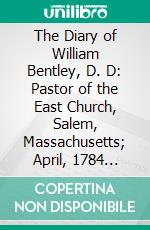 unilibro

The Diary of William Bentley, D. D: Pastor of the East Church, Salem, Massachusetts; April, 1784...

COPERTINA NON DISPONIBILE